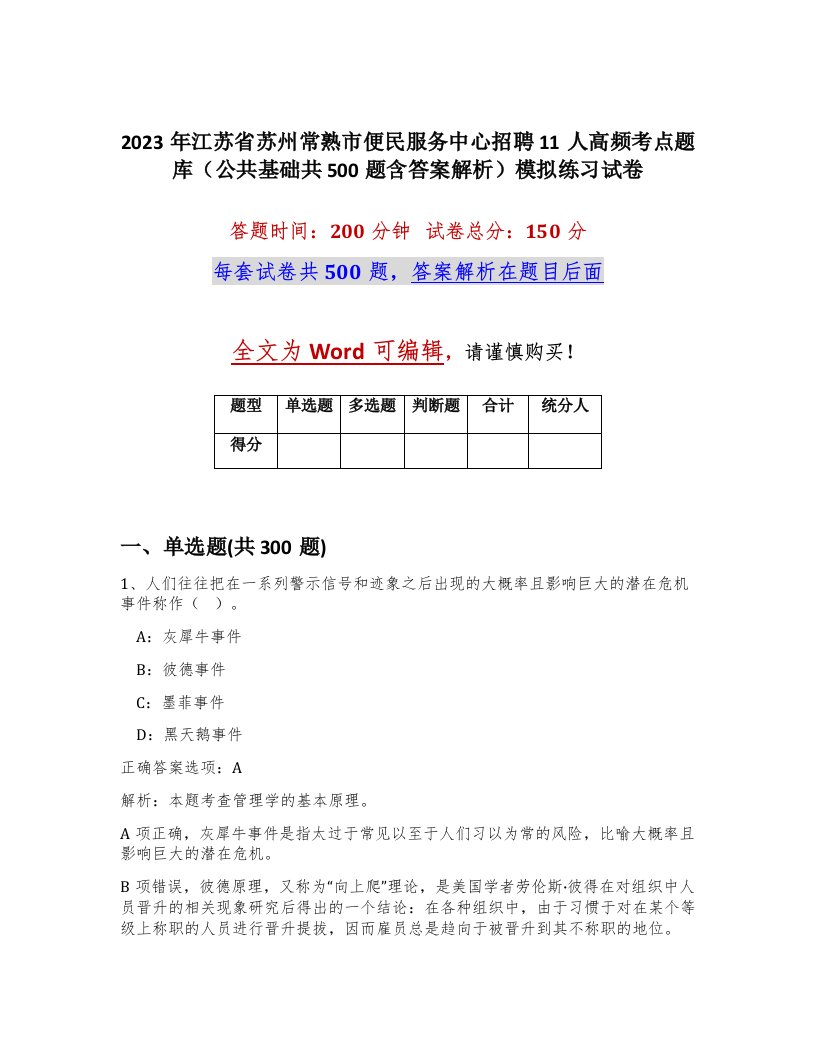 2023 年江苏省苏州常熟市便民服务中心招聘 11 人高频考点题库（公共基础共 500 题含答案解析）模拟练习试卷

答题时间：200 分钟　试卷总分：150 分

每套试卷共 500 题，答案解析在题目后面

全文为 Word 可编辑，请谨慎购买！

| 题型 | 单选题 | 多选题 | 判断题 | 合计 | 统分人 |
|---|---|---|---|---|---|
| 得分 | | | | | |

一、单选题(共 300 题)

1、人们往往把在一系列警示信号和迹象之后出现的大概率且影响巨大的潜在危机事件称作（ ）。

A：灰犀牛事件

B：彼德事件

C：墨菲事件

D：黑天鹅事件

正确答案选项：A

解析：本题考查管理学的基本原理。

A 项正确，灰犀牛事件是指太过于常见以至于人们习以为常的风险，比喻大概率且影响巨大的潜在危机。

B 项错误，彼德原理，又称为“向上爬”理论，是美国学者劳伦斯·彼得在对组织中人员晋升的相关现象研究后得出的一个结论：在各种组织中，由于习惯于对在某个等级上称职的人员进行晋升提拔，因而雇员总是趋向于被晋升到其不称职的地位。